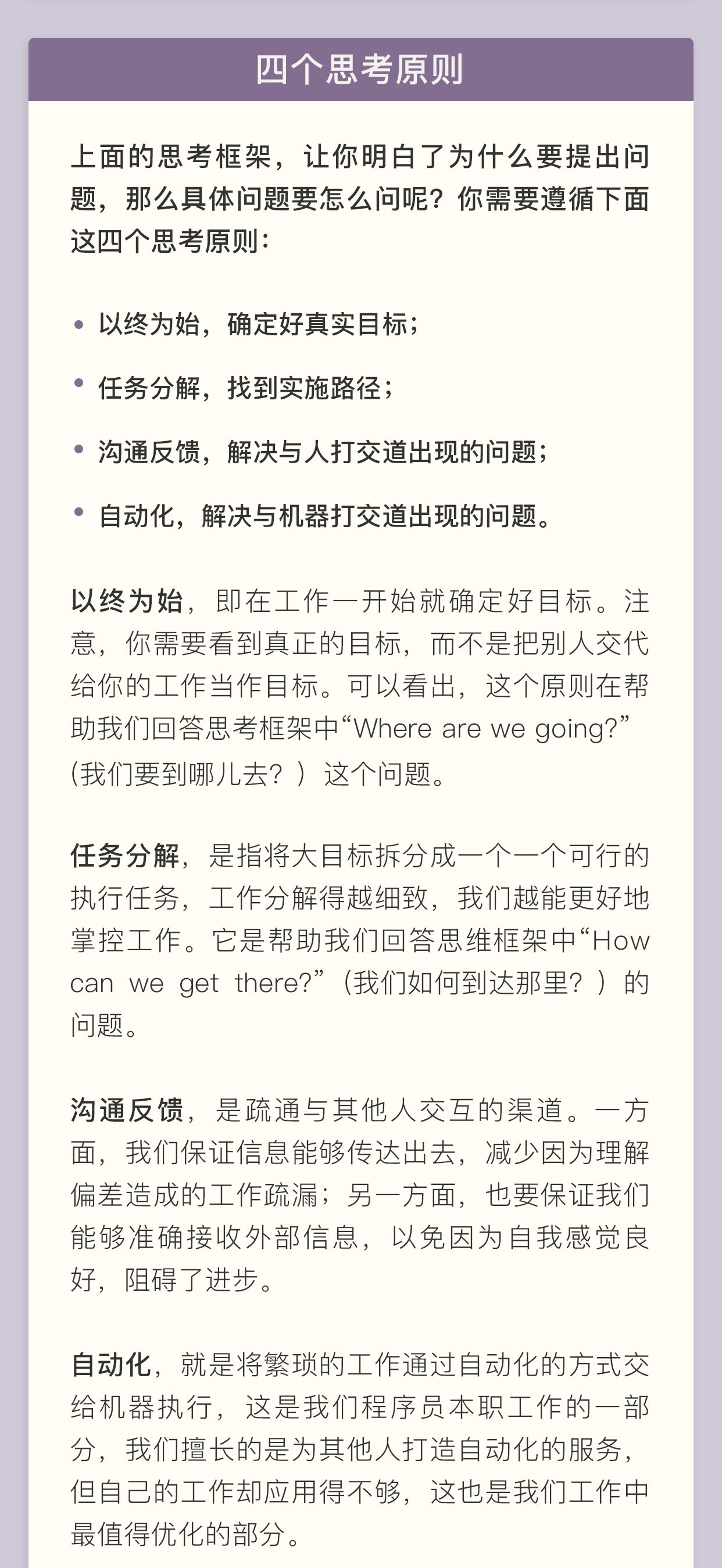 四个思考原则

上面的思考框架，让你明白了为什么要提出问题，那么具体问题要怎么问呢？你需要遵循下面这四个思考原则：

• 以终为始，确定好真实目标；

• 任务分解，找到实施路径；

• 沟通反馈，解决与人打交道出现的问题；

• 自动化，解决与机器打交道出现的问题。

以终为始，即在工作一开始就确定好目标。注意，你需要看到真正的目标，而不是把别人交代给你的工作当作目标。可以看出，这个原则在帮助我们回答思考框架中“Where are we going?”（我们要到哪儿去？）这个问题。

任务分解，是指将大目标拆分成一个一个可行的执行任务，工作分解得越细致，我们越能更好地掌控工作。它是帮助我们回答思维框架中“How can we get there?”（我们如何到达那里？）的问题。

沟通反馈，是疏通与其他人交互的渠道。一方面，我们保证信息能够传达出去，减少因为理解偏差造成的工作疏漏；另一方面，也要保证我们能够准确接收外部信息，以免因为自我感觉良好，阻碍了进步。

自动化，就是将繁琐的工作通过自动化的方式交给机器执行，这是我们程序员本职工作的一部分，我们擅长的是为其他人打造自动化的服务，但自己的工作却应用得不够，这也是我们工作中最值得优化的部分。